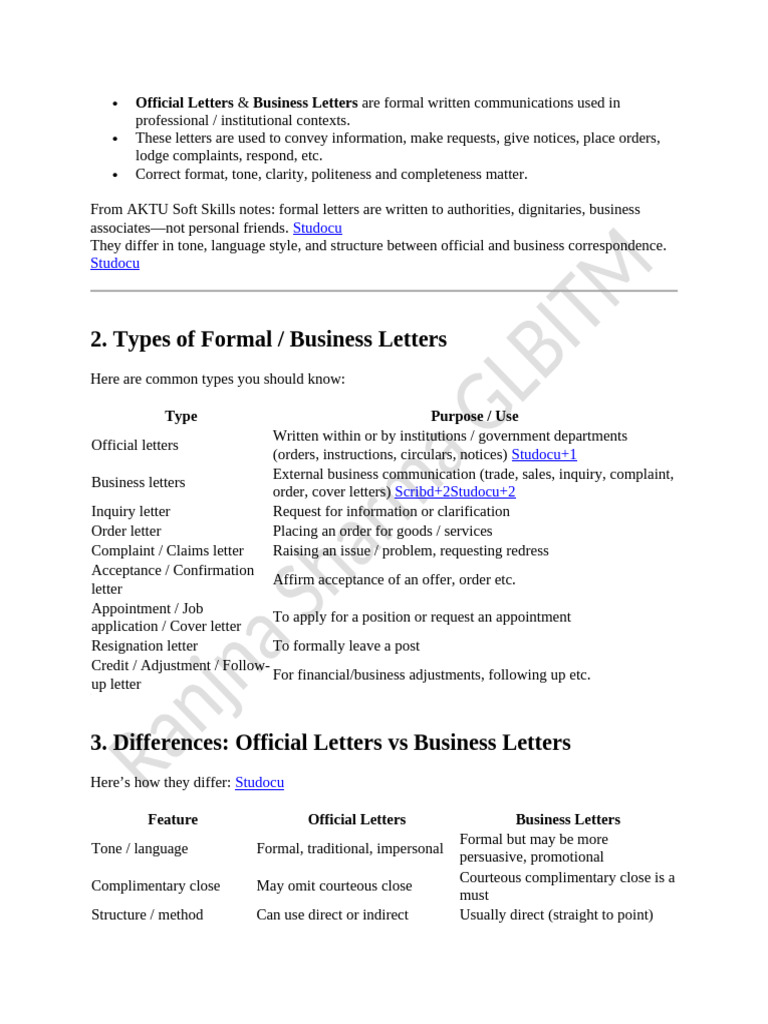 • Official Letters & Business Letters are formal written communications used in professional / institutional contexts.
• These letters are used to convey information, make requests, give notices, place orders, lodge complaints, respond, etc.
• Correct format, tone, clarity, politeness and completeness matter.

From AKTU Soft Skills notes: formal letters are written to authorities, dignitaries, business associates—not personal friends. Studocu
They differ in tone, language style, and structure between official and business correspondence. Studocu

2. Types of Formal / Business Letters

Here are common types you should know:

| Type | Purpose / Use |
|---|---|
| Official letters | Written within or by institutions / government departments (orders, instructions, circulars, notices) Studocu+1 |
| Business letters | External business communication (trade, sales, inquiry, complaint, order, cover letters) Scribd+2Studocu+2 |
| Inquiry letter | Request for information or clarification |
| Order letter | Placing an order for goods / services |
| Complaint / Claims letter | Raising an issue / problem, requesting redress |
| Acceptance / Confirmation letter | Affirm acceptance of an offer, order etc. |
| Appointment / Job application / Cover letter | To apply for a position or request an appointment |
| Resignation letter | To formally leave a post |
| Credit / Adjustment / Follow-up letter | For financial/business adjustments, following up etc. |

3. Differences: Official Letters vs Business Letters

Here's how they differ: Studocu

| Feature | Official Letters | Business Letters |
|---|---|---|
| Tone / language | Formal, traditional, impersonal | Formal but may be more persuasive, promotional |
| Complimentary close | May omit courteous close | Courteous complimentary close is a must |
| Structure / method | Can use direct or indirect | Usually direct (straight to point) |

Ranjna Sharma GLBITM